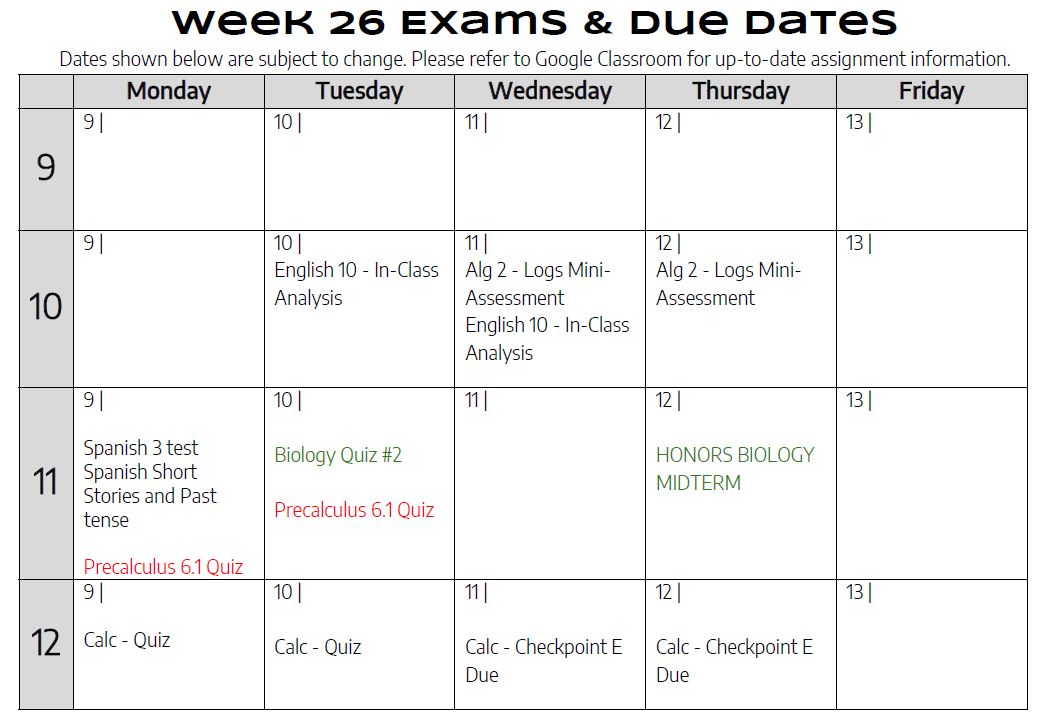 Week 26 Exams & Due Dates

Dates shown below are subject to change. Please refer to Google Classroom for up-to-date assignment information.

| | Monday | Tuesday | Wednesday | Thursday | Friday |
|---|---|---|---|---|---|
| 9 | 9 \| | 10 \| | 11 \| | 12 \| | 13 \| |
| 10 | 9 \| | 10 \| English 10 - In-Class Analysis | 11 \| Alg 2 - Logs Mini-Assessment English 10 - In-Class Analysis | 12 \| Alg 2 - Logs Mini-Assessment | 13 \| |
| 11 | 9 \| Spanish 3 test Spanish Short Stories and Past tense Precalculus 6.1 Quiz | 10 \| Biology Quiz #2 Precalculus 6.1 Quiz | 11 \| | 12 \| HONORS BIOLOGY MIDTERM | 13 \| |
| 12 | 9 \| Calc - Quiz | 10 \| Calc - Quiz | 11 \| Calc - Checkpoint E Due | 12 \| Calc - Checkpoint E Due | 13 \| |